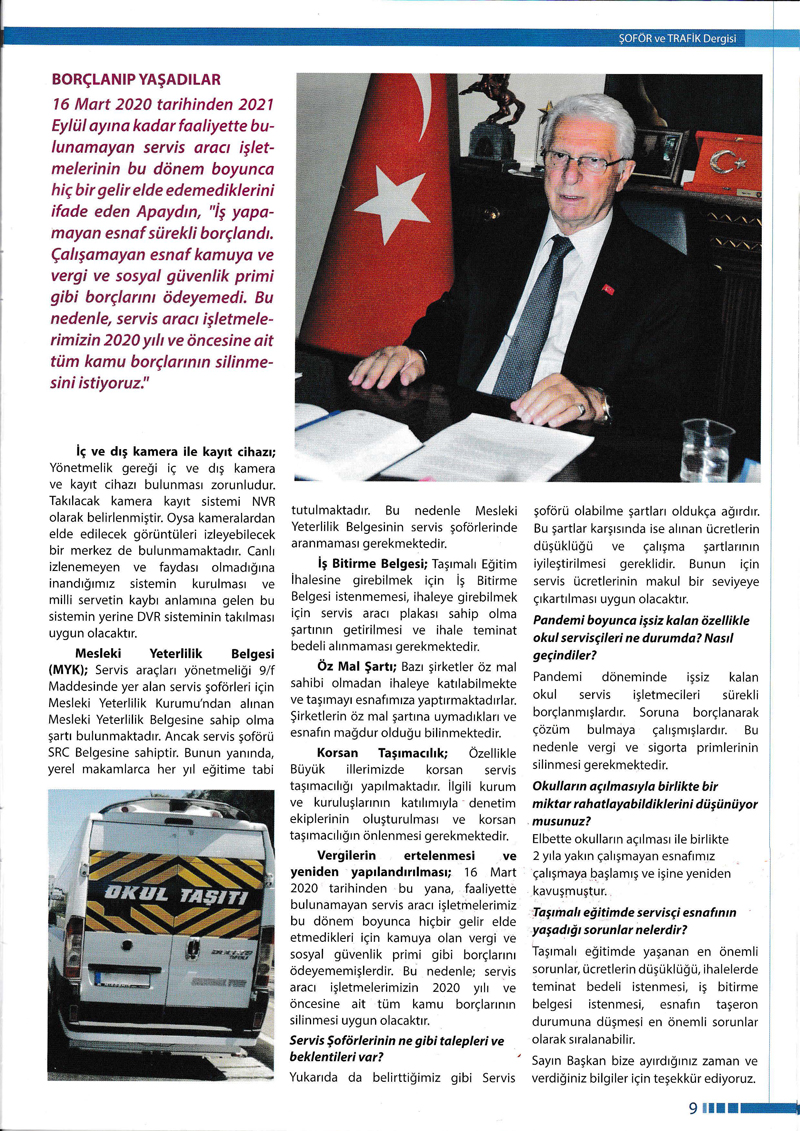 ŞOFÖR ve TRAFİK Dergisi

BORÇLANIP YAŞADILAR

16 Mart 2020 tarihinden 2021 Eylül ayına kadar faaliyette bulunamayan servis aracı işletmelerinin bu dönem boyunca hiç bir gelir elde edemediklerini ifade eden Apaydın, "İş yapamayan esnaf sürekli borçlandı. Çalışamayan esnaf kamuya ve vergi ve sosyal güvenlik primi gibi borçlarını ödeyemedi. Bu nedenle, servis aracı işletmelerimizin 2020 yılı ve öncesine ait tüm kamu borçlarının silinmesini istiyoruz."

İç ve dış kamera ile kayıt cihazı; Yönetmelik gereği iç ve dış kamera ve kayıt cihazı bulunması zorunludur. Takılacak kamera kayıt sistemi NVR olarak belirlenmiştir. Oysa kameralardan elde edilecek görüntüleri izleyebilecek bir merkez de bulunmamaktadır. Canlı izlenemeyen ve faydası olmadığına inandığımız sistemin kurulması ve milli servetin kaybı anlamına gelen bu sistemin yerine DVR sisteminin takılması uygun olacaktır.

Mesleki Yeterlilik Belgesi (MYK); Servis araçları yönetmeliği 9/f Maddesinde yer alan servis şoförleri için Mesleki Yeterlilik Kurumu'ndan alınan Mesleki Yeterlilik Belgesine sahip olma şartı bulunmaktadır. Ancak servis şoförü SRC Belgesine sahiptir. Bunun yanında, yerel makamlarca her yıl eğitime tabi

OKUL TAŞITI

tutulmaktadır. Bu nedenle Mesleki Yeterlilik Belgesinin servis şoförlerinde aranmaması gerekmektedir.

İş Bitirme Belgesi; Taşımalı Eğitim İhalesine girebilmek için İş Bitirme Belgesi istenmemesi, ihaleye girebilmek için servis aracı plakası sahip olma şartının getirilmesi ve ihale teminat bedeli alınmaması gerekmektedir.

Öz Mal Şartı; Bazı şirketler öz mal sahibi olmadan ihaleye katılabilmekte ve taşımayı esnafımıza yaptırmaktadırlar. Şirketlerin öz mal şartına uymadıkları ve esnafın mağdur olduğu bilinmektedir.

Korsan Taşımacılık; Özellikle Büyük illerimizde korsan servis taşımacılığı yapılmaktadır. İlgili kurum ve kuruluşlarının katılımıyla denetim ekiplerinin oluşturulması ve korsan taşımacılığın önlenmesi gerekmektedir.

Vergilerin ertelenmesi ve yeniden yapılandırılması; 16 Mart 2020 tarihinden bu yana, faaliyette bulunamayan servis aracı işletmelerimiz bu dönem boyunca hiçbir gelir elde etmedikleri için kamuya olan vergi ve sosyal güvenlik primi gibi borçlarını ödeyememişlerdir. Bu nedenle; servis aracı işletmelerimizin 2020 yılı ve öncesine ait tüm kamu borçlarının silinmesi uygun olacaktır.

Servis Şoförlerinin ne gibi talepleri ve beklentileri var?

Yukarıda da belirttiğimiz gibi Servis şoförü olabilme şartları oldukça ağırdır. Bu şartlar karşısında ise alınan ücretlerin düşüklüğü ve çalışma şartlarının iyileştirilmesi gereklidir. Bunun için servis ücretlerinin makul bir seviyeye çıkartılması uygun olacaktır.

Pandemi boyunca işsiz kalan özellikle okul servisçileri ne durumda? Nasıl geçindiler?

Pandemi döneminde işsiz kalan okul servis işletmecileri sürekli borçlanmışlardır. Soruna borçlanarak çözüm bulmaya çalışmışlardır. Bu nedenle vergi ve sigorta primlerinin silinmesi gerekmektedir.

Okulların açılmasıyla birlikte bir miktar rahatlayabildiklerini düşünüyor musunuz?

Elbette okulların açılması ile birlikte 2 yıla yakın çalışmayan esnafımız çalışmaya başlamış ve işine yeniden kavuşmuştur.

Taşımalı eğitimde servisçi esnafının yaşadığı sorunlar nelerdir?

Taşımalı eğitimde yaşanan en önemli sorunlar, ücretlerin düşüklüğü, ihalelerde teminat bedeli istenmesi, iş bitirme belgesi istenmesi, esnafın taşeron durumuna düşmesi en önemli sorunlar olarak sıralanabilir.

Sayın Başkan bize ayırdığınız zaman ve verdiğiniz bilgiler için teşekkür ediyoruz.

9